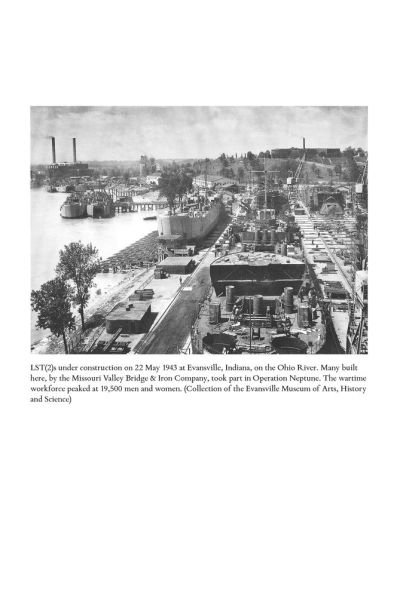 LST(2)s under construction on 22 May 1943 at Evansville, Indiana, on the Ohio River. Many built here, by the Missouri Valley Bridge & Iron Company, took part in Operation Neptune. The wartime workforce peaked at 19,500 men and women. (Collection of the Evansville Museum of Arts, History and Science)